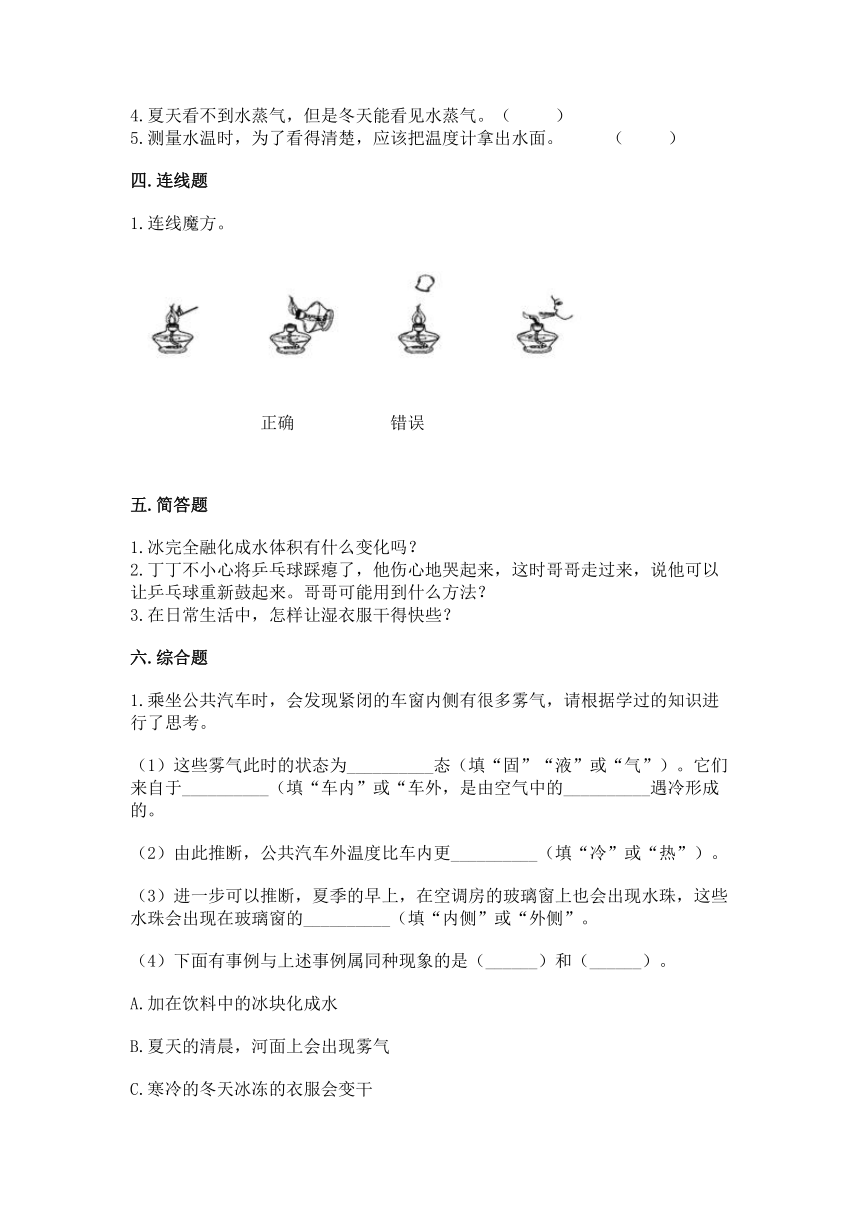 4.夏天看不到水蒸气，但是冬天能看见水蒸气。（　　）
5.测量水温时，为了看得清楚，应该把温度计拿出水面。　　（　　）

四.连线题

1.连线魔方。

正确　　　　错误

五.简答题

1.冰完全融化成水体积有什么变化吗？
2.丁丁不小心将乒乓球踩瘪了，他伤心地哭起来，这时哥哥走过来，说他可以让乒乓球重新鼓起来。哥哥可能用到什么方法？
3.在日常生活中，怎样让湿衣服干得快些？

六.综合题

1.乘坐公共汽车时，会发现紧闭的车窗内侧有很多雾气，请根据学过的知识进行了思考。

（1）这些雾气此时的状态为__________态（填“固”“液”或“气”）。它们来自于__________（填“车内”或“车外，是由空气中的__________遇冷形成的。

（2）由此推断，公共汽车外温度比车内更__________（填“冷”或“热”）。

（3）进一步可以推断，夏季的早上，在空调房的玻璃窗上也会出现水珠，这些水珠会出现在玻璃窗的__________（填“内侧”或“外侧”。

（4）下面有事例与上述事例属同种现象的是（______）和（______）。

A.加在饮料中的冰块化成水

B.夏天的清晨，河面上会出现雾气

C.寒冷的冬天冰冻的衣服会变干